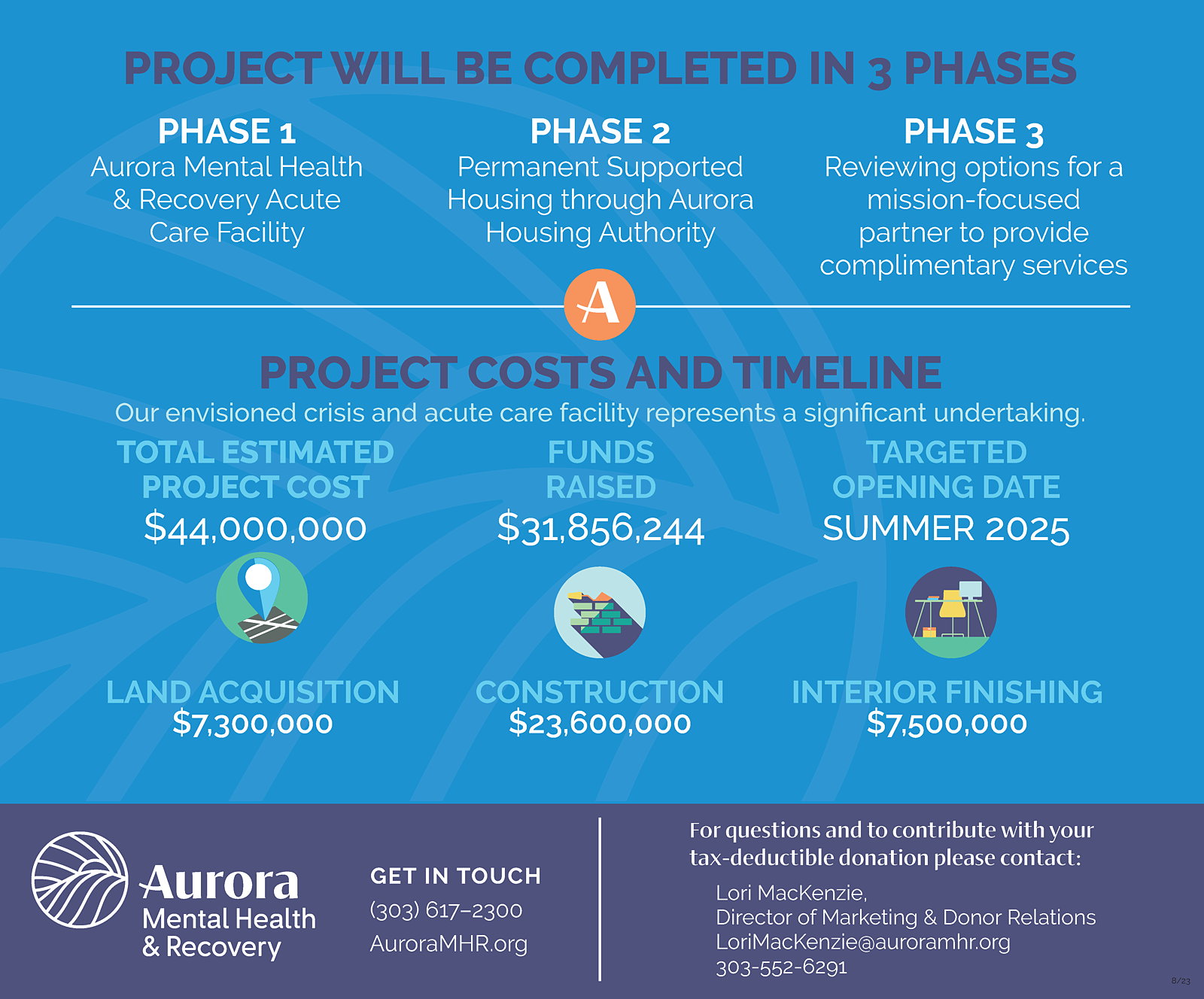 PROJECT WILL BE COMPLETED IN 3 PHASES

PHASE 1
Aurora Mental Health & Recovery Acute Care Facility

PHASE 2
Permanent Supported Housing through Aurora Housing Authority

PHASE 3
Reviewing options for a mission-focused partner to provide complimentary services

A

PROJECT COSTS AND TIMELINE
Our envisioned crisis and acute care facility represents a significant undertaking.

TOTAL ESTIMATED PROJECT COST
$44,000,000

FUNDS RAISED
$31,856,244

TARGETED OPENING DATE
SUMMER 2025

LAND ACQUISITION
$7,300,000

CONSTRUCTION
$23,600,000

INTERIOR FINISHING
$7,500,000

Aurora
Mental Health & Recovery

GET IN TOUCH
(303) 617-2300
AuroraMHR.org

For questions and to contribute with your tax-deductible donation please contact:

Lori MacKenzie,
Director of Marketing & Donor Relations
LoriMacKenzie@auroramhr.org
303-552-6291

8/23